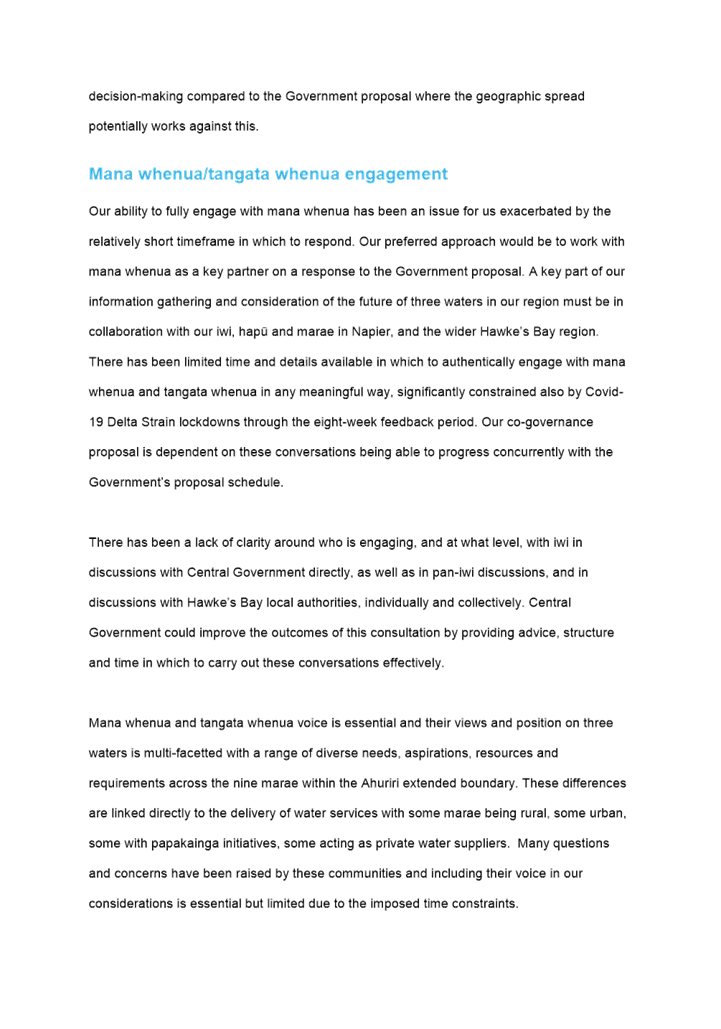 decision-making compared to the Government proposal where the geographic spread potentially works against this.

Mana whenua/tangata whenua engagement

Our ability to fully engage with mana whenua has been an issue for us exacerbated by the relatively short timeframe in which to respond. Our preferred approach would be to work with mana whenua as a key partner on a response to the Government proposal. A key part of our information gathering and consideration of the future of three waters in our region must be in collaboration with our iwi, hapū and marae in Napier, and the wider Hawke's Bay region. There has been limited time and details available in which to authentically engage with mana whenua and tangata whenua in any meaningful way, significantly constrained also by Covid-19 Delta Strain lockdowns through the eight-week feedback period. Our co-governance proposal is dependent on these conversations being able to progress concurrently with the Government's proposal schedule.

There has been a lack of clarity around who is engaging, and at what level, with iwi in discussions with Central Government directly, as well as in pan-iwi discussions, and in discussions with Hawke's Bay local authorities, individually and collectively. Central Government could improve the outcomes of this consultation by providing advice, structure and time in which to carry out these conversations effectively.

Mana whenua and tangata whenua voice is essential and their views and position on three waters is multi-facetted with a range of diverse needs, aspirations, resources and requirements across the nine marae within the Ahuriri extended boundary. These differences are linked directly to the delivery of water services with some marae being rural, some urban, some with papakainga initiatives, some acting as private water suppliers. Many questions and concerns have been raised by these communities and including their voice in our considerations is essential but limited due to the imposed time constraints.